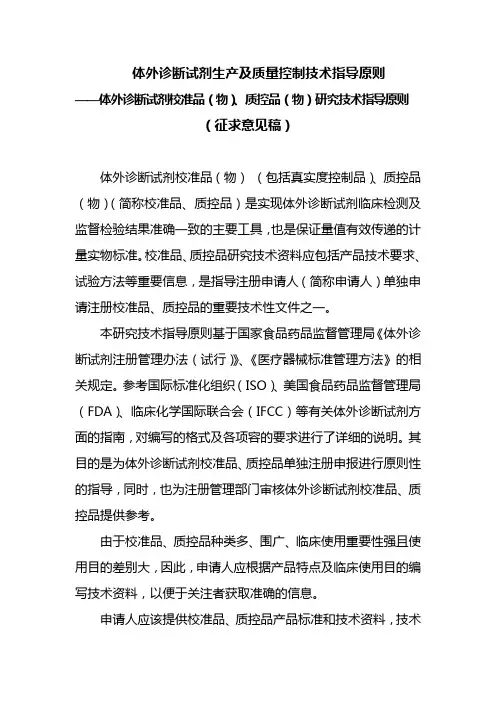 体外诊断试剂生产及质量控制技术指导原则
——体外诊断试剂校准品（物）、质控品（物）研究技术指导原则
（征求意见稿）

体外诊断试剂校准品（物）（包括真实度控制品）、质控品（物）（简称校准品、质控品）是实现体外诊断试剂临床检测及监督检验结果准确一致的主要工具，也是保证量值有效传递的计量实物标准。校准品、质控品研究技术资料应包括产品技术要求、试验方法等重要信息，是指导注册申请人（简称申请人）单独申请注册校准品、质控品的重要技术性文件之一。

本研究技术指导原则基于国家食品药品监督管理局《体外诊断试剂注册管理办法（试行）》、《医疗器械标准管理方法》的相关规定。参考国际标准化组织（ISO）、美国食品药品监督管理局（FDA）、临床化学国际联合会（IFCC）等有关体外诊断试剂方面的指南，对编写的格式及各项容的要求进行了详细的说明。其目的是为体外诊断试剂校准品、质控品单独注册申报进行原则性的指导，同时，也为注册管理部门审核体外诊断试剂校准品、质控品提供参考。

由于校准品、质控品种类多、围广、临床使用重要性强且使用目的差别大，因此，申请人应根据产品特点及临床使用目的编写技术资料，以便于关注者获取准确的信息。

申请人应该提供校准品、质控品产品标准和技术资料，技术